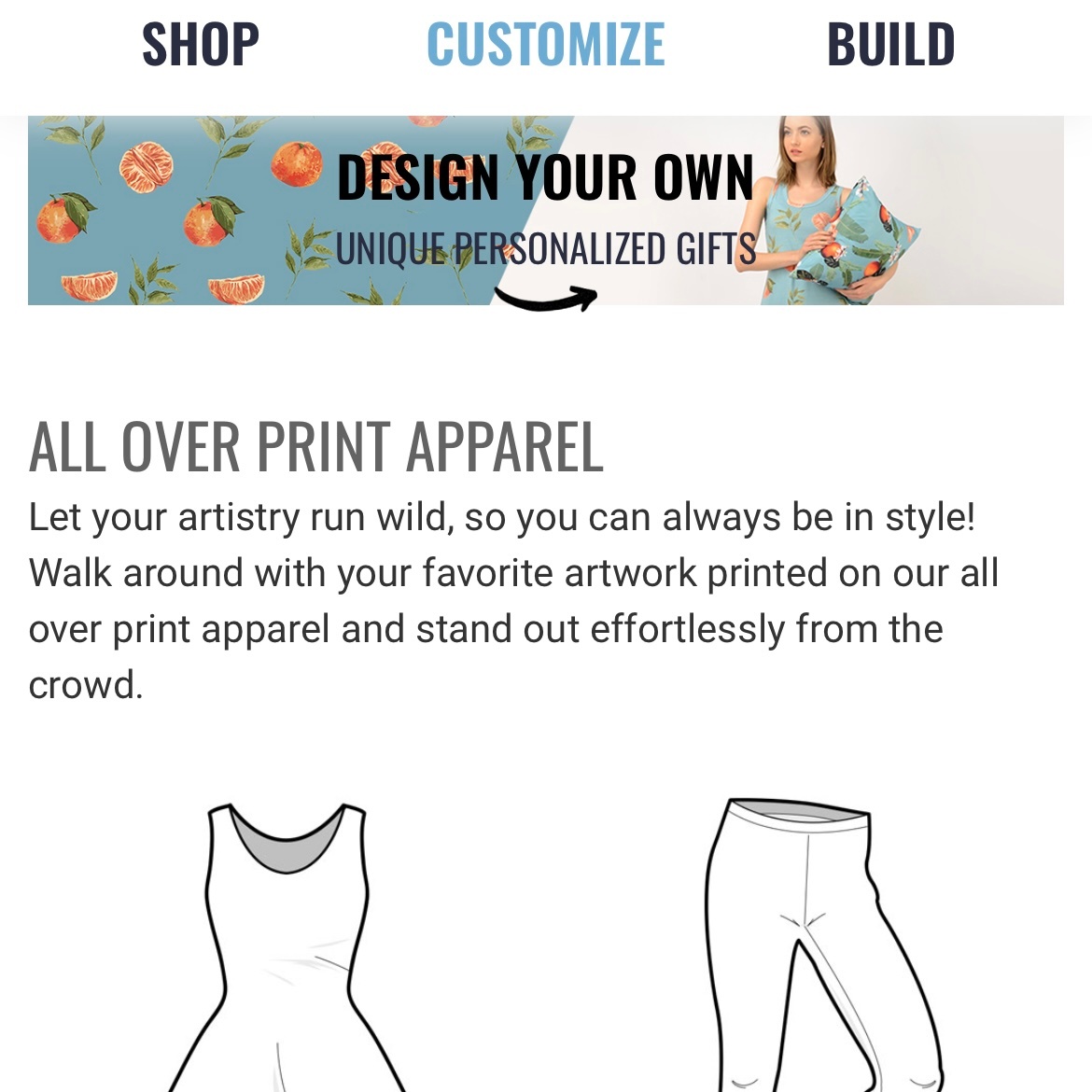 SHOP CUSTOMIZE BUILD

DESIGN YOUR OWN
UNIQUE PERSONALIZED GIFTS

ALL OVER PRINT APPAREL

Let your artistry run wild, so you can always be in style! Walk around with your favorite artwork printed on our all over print apparel and stand out effortlessly from the crowd.